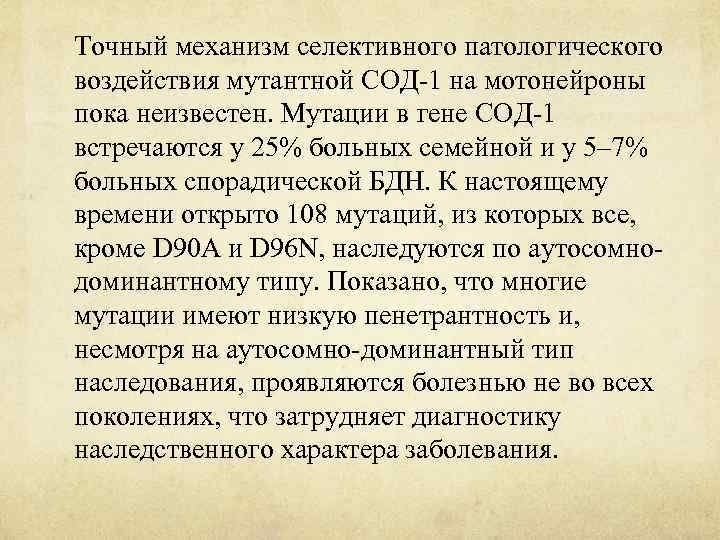 Точный механизм селективного патологического воздействия мутантной СОД-1 на мотонейроны пока неизвестен. Мутации в гене СОД-1 встречаются у 25% больных семейной и у 5–7% больных спорадической БДН. К настоящему времени открыто 108 мутаций, из которых все, кроме D90A и D96N, наследуются по аутосомно-доминантному типу. Показано, что многие мутации имеют низкую пенетрантность и, несмотря на аутосомно-доминантный тип наследования, проявляются болезнью не во всех поколениях, что затрудняет диагностику наследственного характера заболевания.